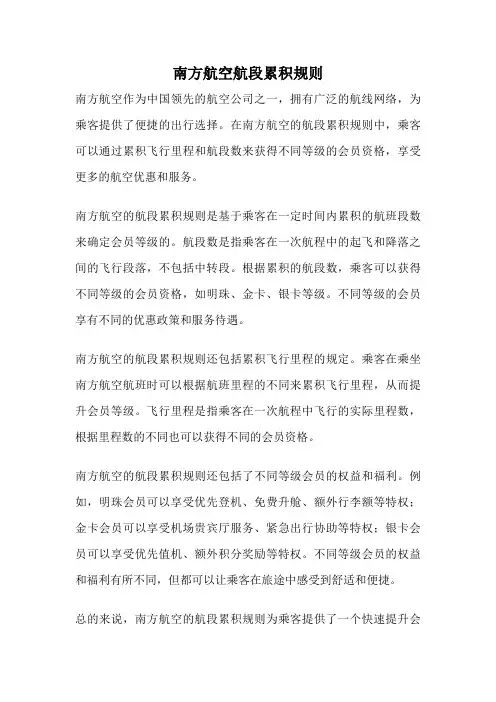 南方航空航段累积规则

南方航空作为中国领先的航空公司之一，拥有广泛的航线网络，为乘客提供了便捷的出行选择。在南方航空的航段累积规则中，乘客可以通过累积飞行里程和航段数来获得不同等级的会员资格，享受更多的航空优惠和服务。

南方航空的航段累积规则是基于乘客在一定时间内累积的航班段数来确定会员等级的。航段数是指乘客在一次航程中的起飞和降落之间的飞行段落，不包括中转段。根据累积的航段数，乘客可以获得不同等级的会员资格，如明珠、金卡、银卡等级。不同等级的会员享有不同的优惠政策和服务待遇。

南方航空的航段累积规则还包括累积飞行里程的规定。乘客在乘坐南方航空航班时可以根据航班里程的不同来累积飞行里程，从而提升会员等级。飞行里程是指乘客在一次航程中飞行的实际里程数，根据里程数的不同也可以获得不同的会员资格。

南方航空的航段累积规则还包括了不同等级会员的权益和福利。例如，明珠会员可以享受优先登机、免费升舱、额外行李额等特权；金卡会员可以享受机场贵宾厅服务、紧急出行协助等特权；银卡会员可以享受优先值机、额外积分奖励等特权。不同等级会员的权益和福利有所不同，但都可以让乘客在旅途中感受到舒适和便捷。

总的来说，南方航空的航段累积规则为乘客提供了一个快速提升会